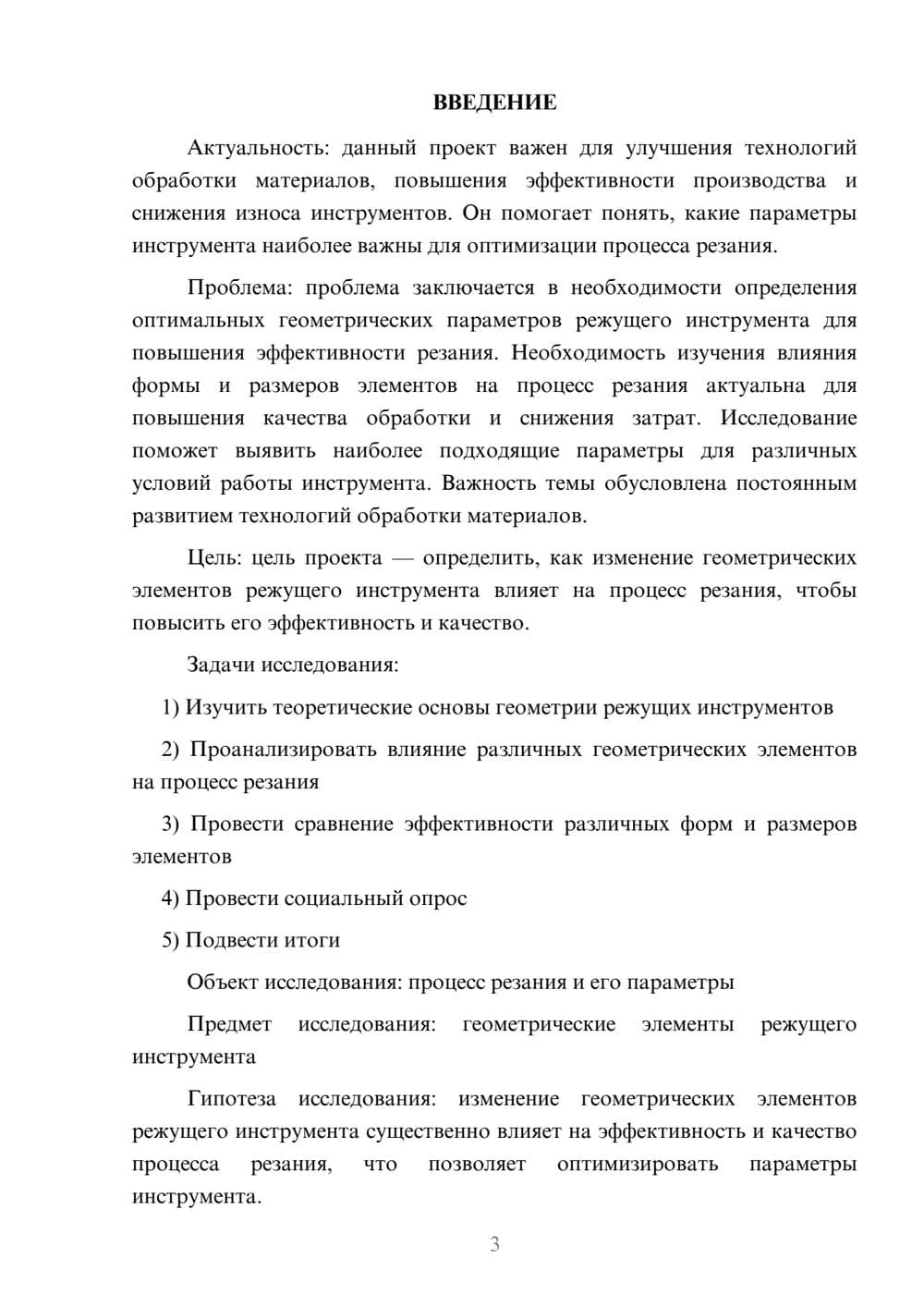 ВВЕДЕНИЕ

Актуальность: данный проект важен для улучшения технологий обработки материалов, повышения эффективности производства и снижения износа инструментов. Он помогает понять, какие параметры инструмента наиболее важны для оптимизации процесса резания.

Проблема: проблема заключается в необходимости определения оптимальных геометрических параметров режущего инструмента для повышения эффективности резания. Необходимость изучения влияния формы и размеров элементов на процесс резания актуальна для повышения качества обработки и снижения затрат. Исследование поможет выявить наиболее подходящие параметры для различных условий работы инструмента. Важность темы обусловлена постоянным развитием технологий обработки материалов.

Цель: цель проекта — определить, как изменение геометрических элементов режущего инструмента влияет на процесс резания, чтобы повысить его эффективность и качество.

Задачи исследования:

1) Изучить теоретические основы геометрии режущих инструментов

2) Проанализировать влияние различных геометрических элементов на процесс резания

3) Провести сравнение эффективности различных форм и размеров элементов

4) Провести социальный опрос

5) Подвести итоги

Объект исследования: процесс резания и его параметры

Предмет исследования: геометрические элементы режущего инструмента

Гипотеза исследования: изменение геометрических элементов режущего инструмента существенно влияет на эффективность и качество процесса резания, что позволяет оптимизировать параметры инструмента.

3